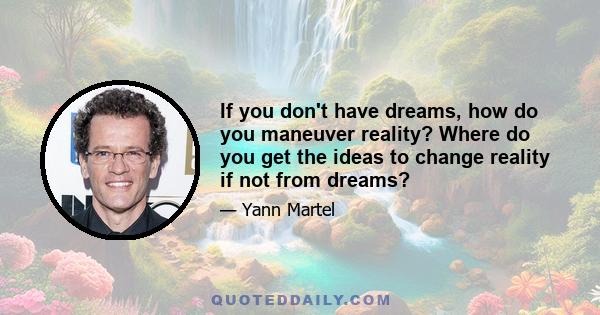 If you don't have dreams, how do you maneuver reality? Where do you get the ideas to change reality if not from dreams?

— Yann Martel

QUOTEDDAILY.COM